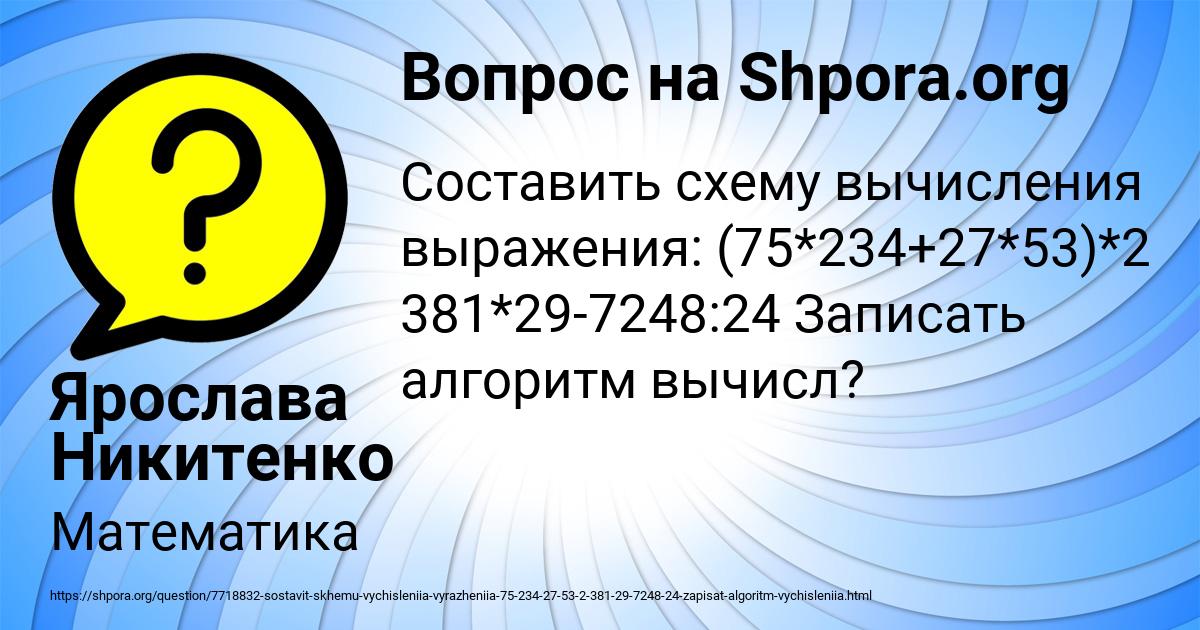 Вопрос на Shpora.org

Составить схему вычисления выражения: (75*234+27*53)*2 381*29-7248:24 Записать алгоритм вычисл?

Ярослава Никитенко

Математика

https://shpora.org/question/7718832-sostavit-skhemu-vychisleniia-vyrazheniia-75-234-27-53-2-381-29-7248-24-zapisat-algoritm-vychisleniia.html